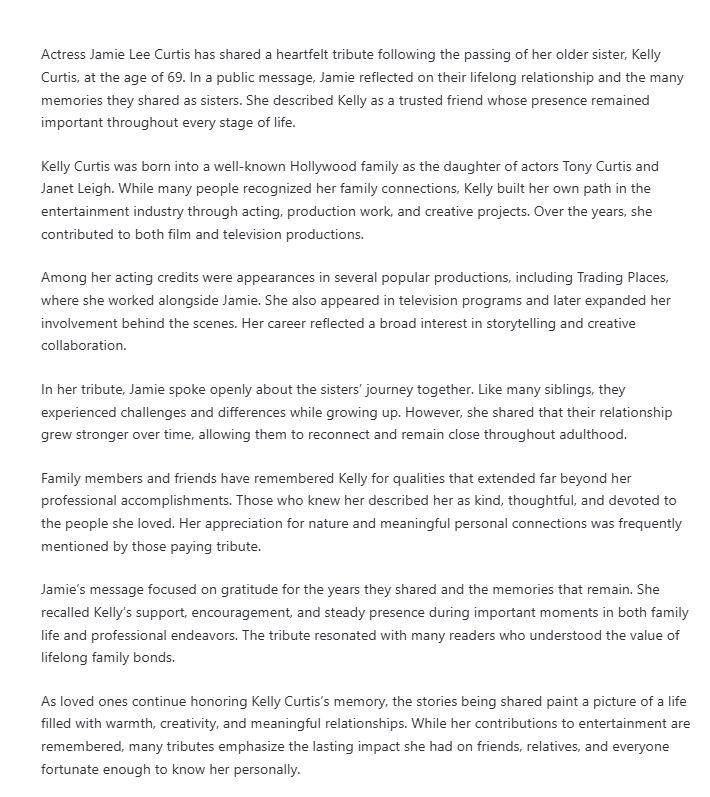 Actress Jamie Lee Curtis has shared a heartfelt tribute following the passing of her older sister, Kelly Curtis, at the age of 69. In a public message, Jamie reflected on their lifelong relationship and the many memories they shared as sisters. She described Kelly as a trusted friend whose presence remained important throughout every stage of life.

Kelly Curtis was born into a well-known Hollywood family as the daughter of actors Tony Curtis and Janet Leigh. While many people recognized her family connections, Kelly built her own path in the entertainment industry through acting, production work, and creative projects. Over the years, she contributed to both film and television productions.

Among her acting credits were appearances in several popular productions, including Trading Places, where she worked alongside Jamie. She also appeared in television programs and later expanded her involvement behind the scenes. Her career reflected a broad interest in storytelling and creative collaboration.

In her tribute, Jamie spoke openly about the sisters' journey together. Like many siblings, they experienced challenges and differences while growing up. However, she shared that their relationship grew stronger over time, allowing them to reconnect and remain close throughout adulthood.

Family members and friends have remembered Kelly for qualities that extended far beyond her professional accomplishments. Those who knew her described her as kind, thoughtful, and devoted to the people she loved. Her appreciation for nature and meaningful personal connections was frequently mentioned by those paying tribute.

Jamie's message focused on gratitude for the years they shared and the memories that remain. She recalled Kelly's support, encouragement, and steady presence during important moments in both family life and professional endeavors. The tribute resonated with many readers who understood the value of lifelong family bonds.

As loved ones continue honoring Kelly Curtis's memory, the stories being shared paint a picture of a life filled with warmth, creativity, and meaningful relationships. While her contributions to entertainment are remembered, many tributes emphasize the lasting impact she had on friends, relatives, and everyone fortunate enough to know her personally.